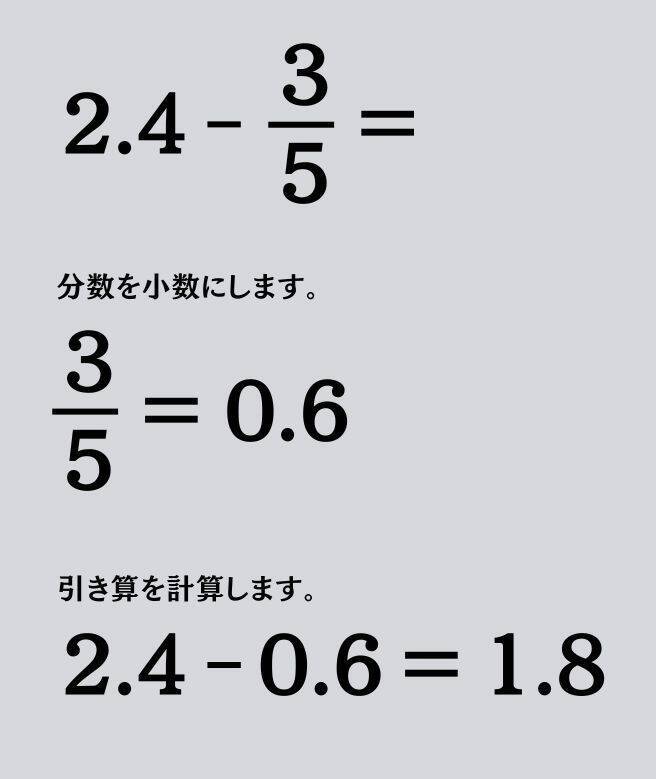 $2.4 - \frac{3}{5} =$

分数を小数にします。

$\frac{3}{5} = 0.6$

引き算を計算します。

$2.4 - 0.6 = 1.8$